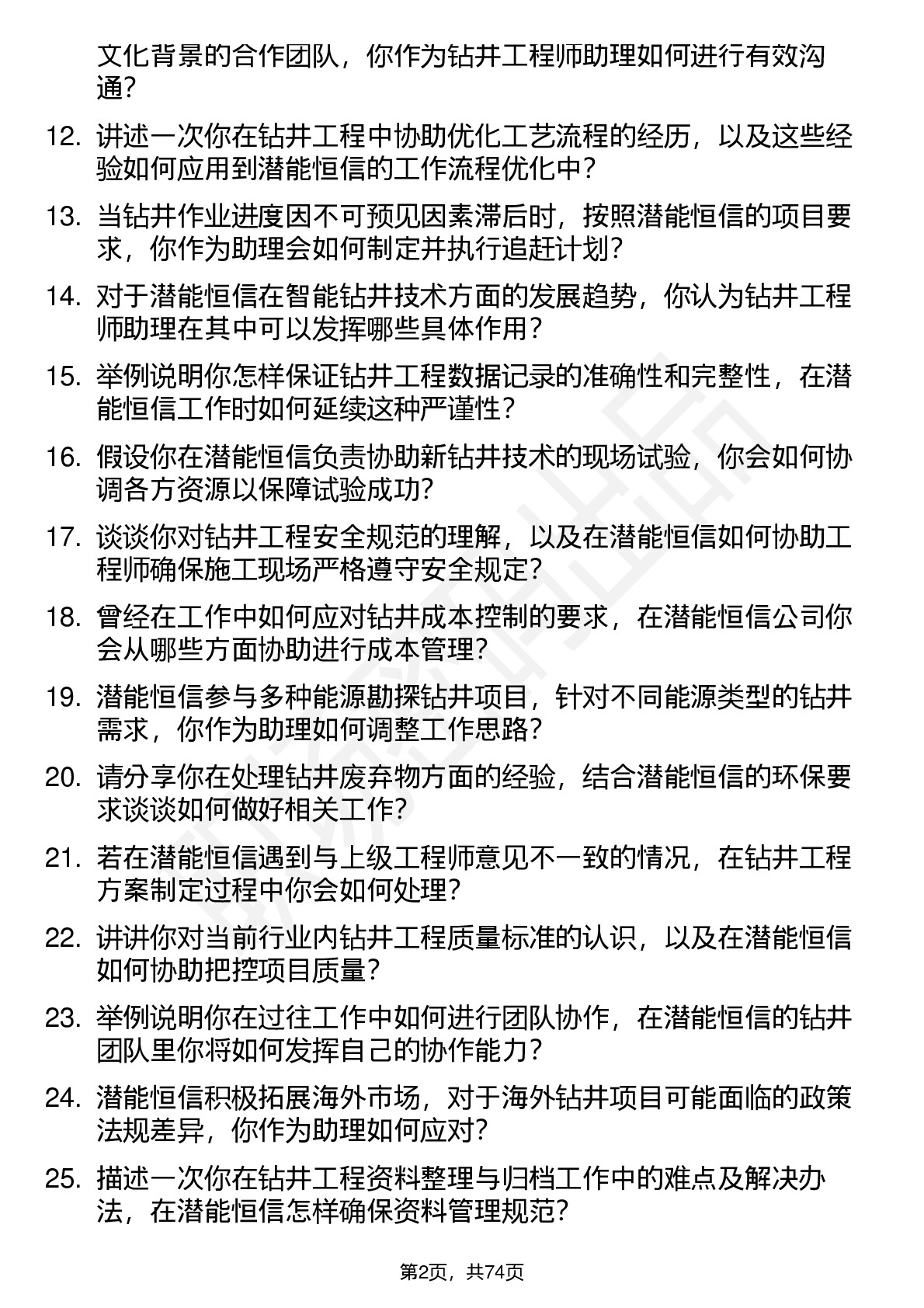 文化背景的合作团队，你作为钻井工程师助理如何进行有效沟通？

12. 讲述一次你在钻井工程中协助优化工艺流程的经历，以及这些经验如何应用到潜能恒信的工作流程优化中？

13. 当钻井作业进度因不可预见因素滞后时，按照潜能恒信的项目要求，你作为助理会如何制定并执行追赶计划？

14. 对于潜能恒信在智能钻井技术方面的发展趋势，你认为钻井工程师助理在其中可以发挥哪些具体作用？

15. 举例说明你怎样保证钻井工程数据记录的准确性和完整性，在潜能恒信工作时如何延续这种严谨性？

16. 假设你在潜能恒信负责协助新钻井技术的现场试验，你会如何协调各方资源以保障试验成功？

17. 谈谈你对钻井工程安全规范的理解，以及在潜能恒信如何协助工程师确保施工现场严格遵守安全规定？

18. 曾经在工作中如何应对钻井成本控制的要求，在潜能恒信公司你会从哪些方面协助进行成本管理？

19. 潜能恒信参与多种能源勘探钻井项目，针对不同能源类型的钻井需求，你作为助理如何调整工作思路？

20. 请分享你在处理钻井废弃物方面的经验，结合潜能恒信的环保要求谈谈如何做好相关工作？

21. 若在潜能恒信遇到与上级工程师意见不一致的情况，在钻井工程方案制定过程中你会如何处理？

22. 讲讲你对当前行业内钻井工程质量标准的认识，以及在潜能恒信如何协助把控项目质量？

23. 举例说明你在过往工作中如何进行团队协作，在潜能恒信的钻井团队里你将如何发挥自己的协作能力？

24. 潜能恒信积极拓展海外市场，对于海外钻井项目可能面临的政策法规差异，你作为助理如何应对？

25. 描述一次你在钻井工程资料整理与归档工作中的难点及解决办法，在潜能恒信怎样确保资料管理规范？

第2页，共74页